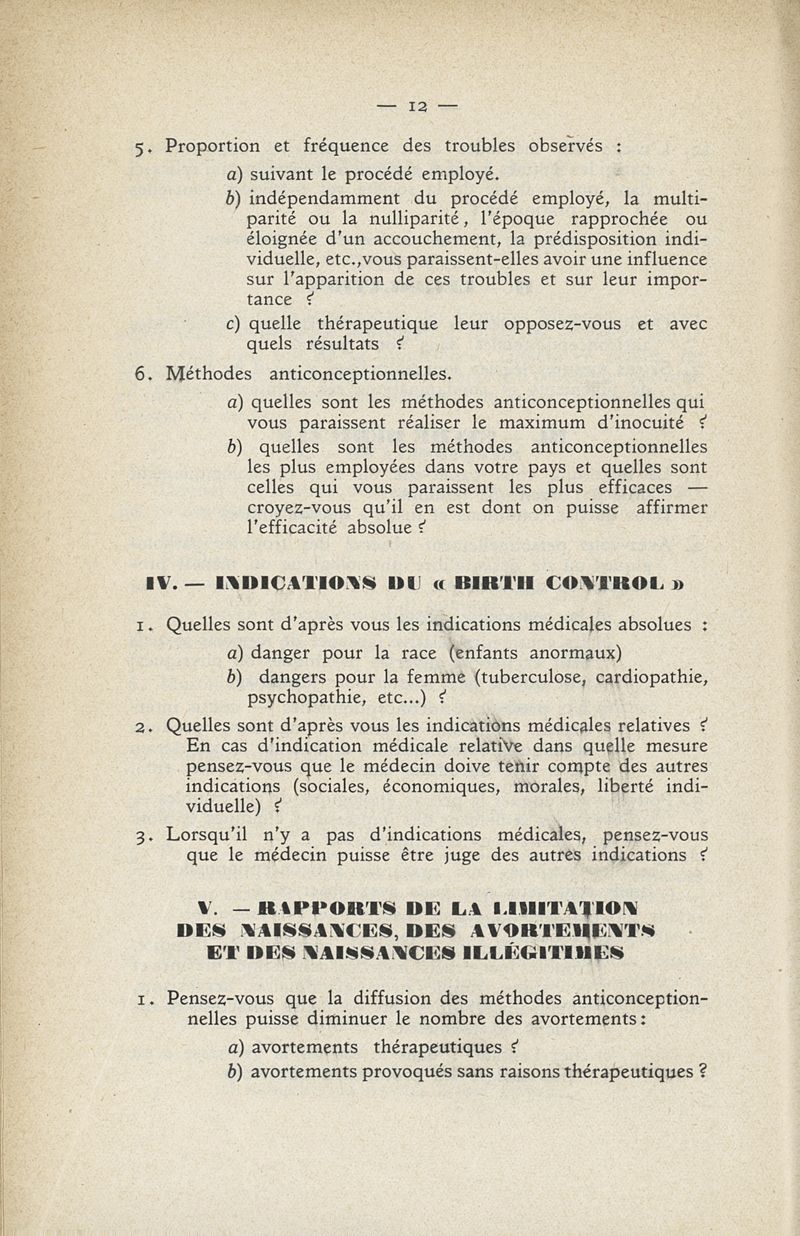 — 12 —

5. Proportion et fréquence des troubles observés :

a) suivant le procédé employé.

b) indépendamment du procédé employé, la multiparité ou la nulliparité, l'époque rapprochée ou éloignée d'un accouchement, la prédisposition individuelle, etc., vous paraissent-elles avoir une influence sur l'apparition de ces troubles et sur leur importance ?

c) quelle thérapeutique leur opposez-vous et avec quels résultats ?

6. Méthodes anticonceptionnelles.

a) quelles sont les méthodes anticonceptionnelles qui vous paraissent réaliser le maximum d'inocuité ?

b) quelles sont les méthodes anticonceptionnelles les plus employées dans votre pays et quelles sont celles qui vous paraissent les plus efficaces — croyez-vous qu'il en est dont on puisse affirmer l'efficacité absolue ?

IV. — INDICATIONS DU « BIRTH CONTROL »

1. Quelles sont d'après vous les indications médicales absolues :

a) danger pour la race (enfants anormaux)

b) dangers pour la femme (tuberculose, cardiopathie, psychopathie, etc...) ?

2. Quelles sont d'après vous les indications médicales relatives ? En cas d'indication médicale relative dans quelle mesure pensez-vous que le médecin doive tenir compte des autres indications (sociales, économiques, morales, liberté individuelle) ?

3. Lorsqu'il n'y a pas d'indications médicales, pensez-vous que le médecin puisse être juge des autres indications ?

V. — RAPPORTS DE LA LIMITATION DES NAISSANCES, DES AVORTEMENTS ET DES NAISSANCES ILLÉGITIMES

1. Pensez-vous que la diffusion des méthodes anticonceptionnelles puisse diminuer le nombre des avortements :

a) avortements thérapeutiques ?

b) avortements provoqués sans raisons thérapeutiques ?